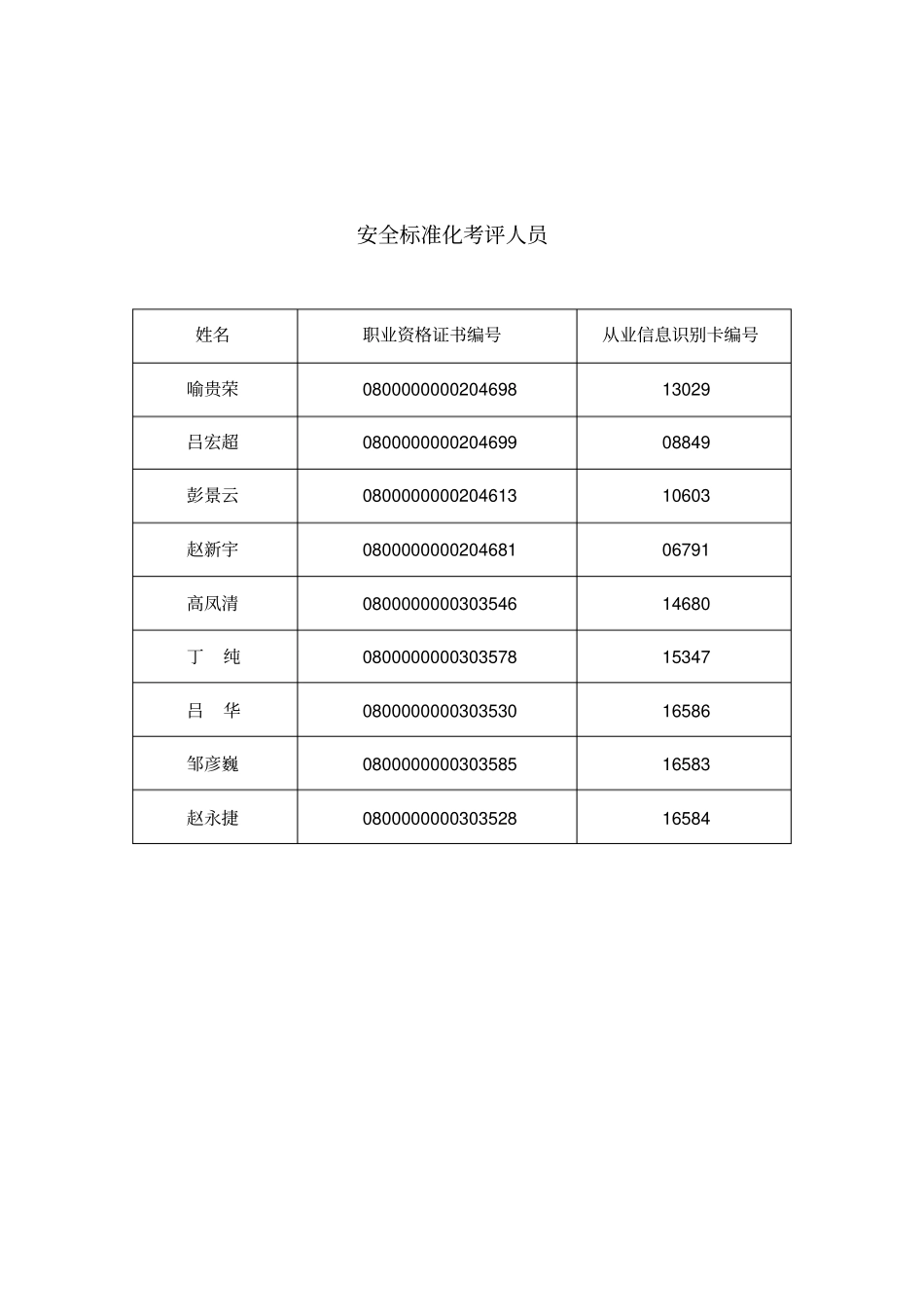 安全标准化考评人员

| 姓名 | 职业资格证书编号 | 从业信息识别卡编号 |
|---|---|---|
| 喻贵荣 | 0800000000204698 | 13029 |
| 吕宏超 | 0800000000204699 | 08849 |
| 彭景云 | 0800000000204613 | 10603 |
| 赵新宇 | 0800000000204681 | 06791 |
| 高凤清 | 0800000000303546 | 14680 |
| 丁　纯 | 0800000000303578 | 15347 |
| 吕　华 | 0800000000303530 | 16586 |
| 邹彦巍 | 0800000000303585 | 16583 |
| 赵永捷 | 0800000000303528 | 16584 |